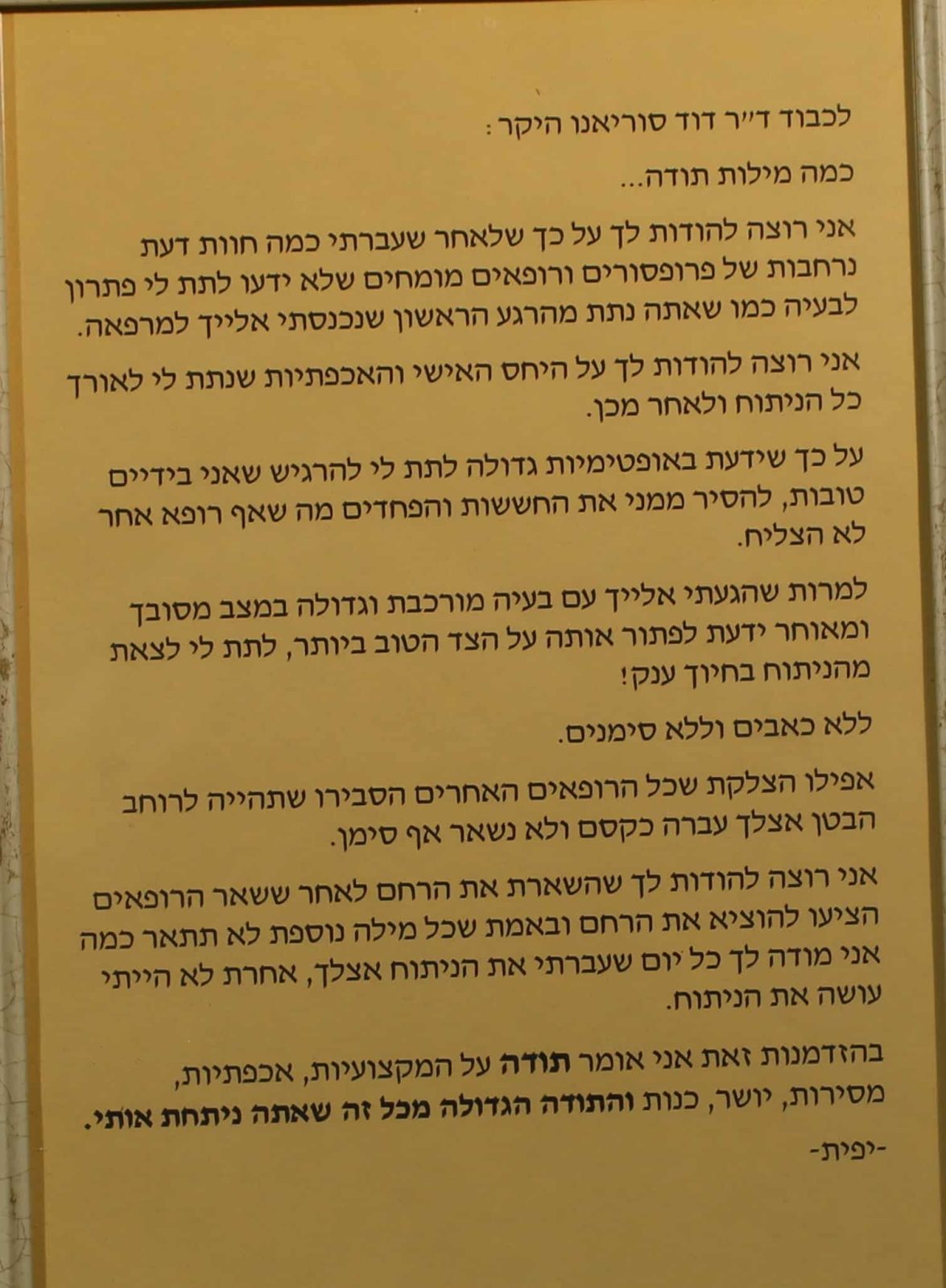 לכבוד ד"ר דוד סוריאנו היקר:

כמה מילות תודה...

אני רוצה להודות לך על כך שלאחר שעברתי כמה חוות דעת נרחבות של פרופסורים ורופאים מומחים שלא ידעו לתת לי פתרון לבעיה כמו שאתה נתת מהרגע הראשון שנכנסתי אלייך למרפאה.

אני רוצה להודות לך על היחס האישי והאכפתיות שנתת לי לאורך כל הניתוח ולאחר מכן.

על כך שידעת באופטימיות גדולה לתת לי להרגיש שאני בידיים טובות, להסיר ממני את החששות והפחדים מה שאף רופא אחר לא הצליח.

למרות שהגעתי אלייך עם בעיה מורכבת וגדולה במצב מסובך ומאוחר ידעת לפתור אותה על הצד הטוב ביותר, לתת לי לצאת מהניתוח בחיוך ענק!

ללא כאבים וללא סימנים.

אפילו הצלקת שכל הרופאים האחרים הסבירו שתהייה לרוחב הבטן אצלך עברה כקסם ולא נשאר אף סימן.

אני רוצה להודות לך שהשארת את הרחם לאחר ששאר הרופאים הציעו להוציא את הרחם ובאמת שכל מילה נוספת לא תתאר כמה אני מודה לך כל יום שעברתי את הניתוח אצלך, אחרת לא הייתי עושה את הניתוח.

בהזדמנות זאת אני אומר תודה על המקצועיות, אכפתיות, מסירות, יושר, כנות והתודה הגדולה מכל זה שאתה ניתחת אותי.

-יפית-